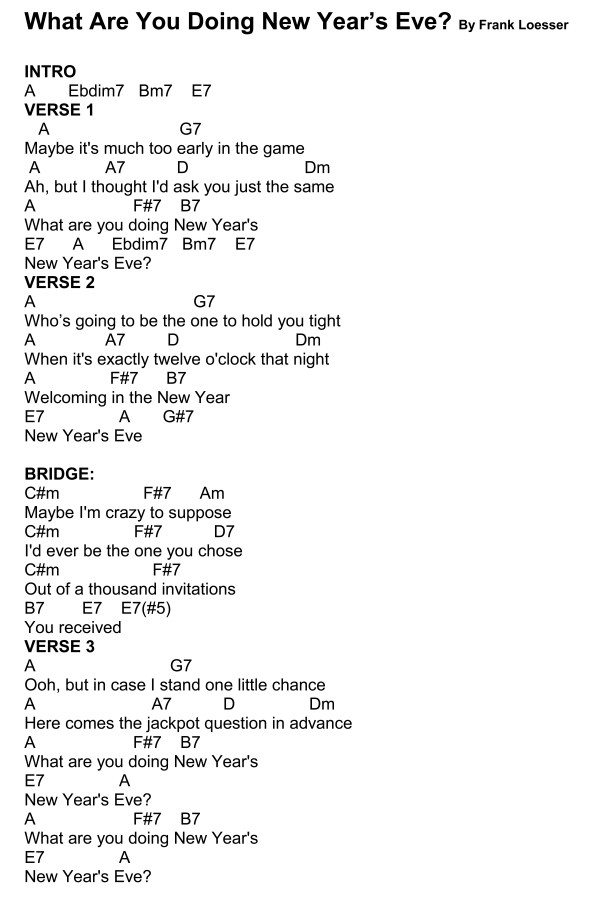 What Are You Doing New Year's Eve? By Frank Loesser

INTRO
A Ebdim7 Bm7 E7
VERSE 1
A G7
Maybe it's much too early in the game
A A7 D Dm
Ah, but I thought I'd ask you just the same
A F#7 B7
What are you doing New Year's
E7 A Ebdim7 Bm7 E7
New Year's Eve?
VERSE 2
A G7
Who's going to be the one to hold you tight
A A7 D Dm
When it's exactly twelve o'clock that night
A F#7 B7
Welcoming in the New Year
E7 A G#7
New Year's Eve

BRIDGE:
C#m F#7 Am
Maybe I'm crazy to suppose
C#m F#7 D7
I'd ever be the one you chose
C#m F#7
Out of a thousand invitations
B7 E7 E7(#5)
You received
VERSE 3
A G7
Ooh, but in case I stand one little chance
A A7 D Dm
Here comes the jackpot question in advance
A F#7 B7
What are you doing New Year's
E7 A
New Year's Eve?
A F#7 B7
What are you doing New Year's
E7 A
New Year's Eve?